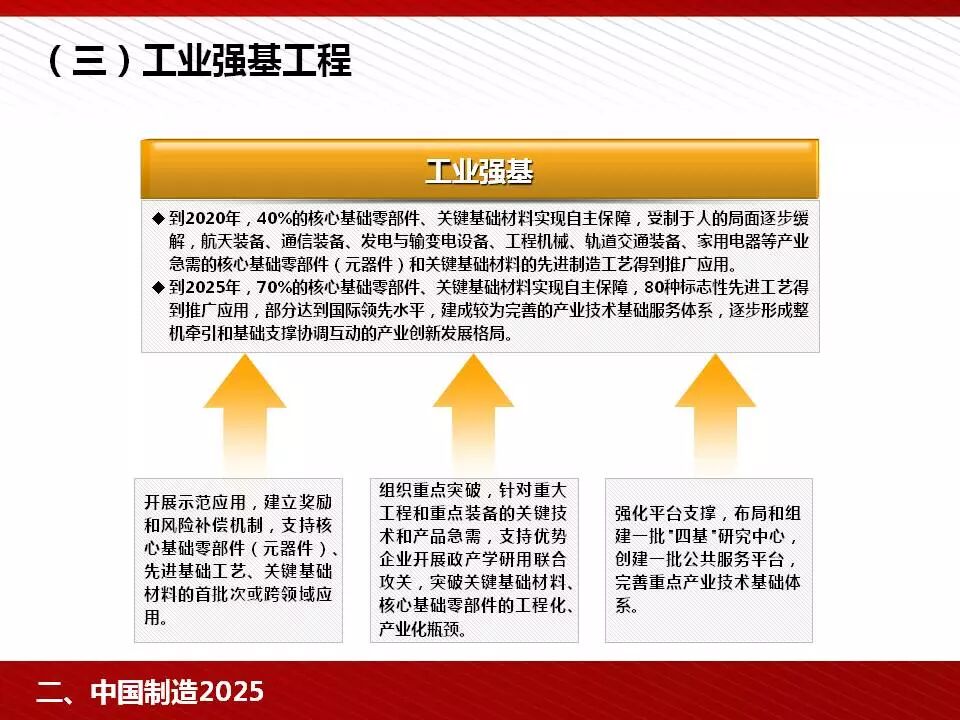 （三）工业强基工程

工业强基

◆ 到2020年，40%的核心基础零部件、关键基础材料实现自主保障，受制于人的局面逐步缓解，航天装备、通信装备、发电与输变电设备、工程机械、轨道交通装备、家用电器等产业急需的核心基础零部件（元器件）和关键基础材料的先进制造工艺得到推广应用。
◆ 到2025年，70%的核心基础零部件、关键基础材料实现自主保障，80种标志性先进工艺得到推广应用，部分达到国际领先水平，建成较为完善的产业技术基础服务体系，逐步形成整机牵引和基础支撑协调互动的产业创新发展格局。

开展示范应用，建立奖励和风险补偿机制，支持核心基础零部件（元器件）、先进基础工艺、关键基础材料的首批次或跨领域应用。

组织重点突破，针对重大工程和重点装备的关键技术和产品急需，支持优势企业开展政产学研用联合攻关，突破关键基础材料、核心基础零部件的工程化、产业化瓶颈。

强化平台支撑，布局和组建一批"四基"研究中心，创建一批公共服务平台，完善重点产业技术基础体系。

二、中国制造2025